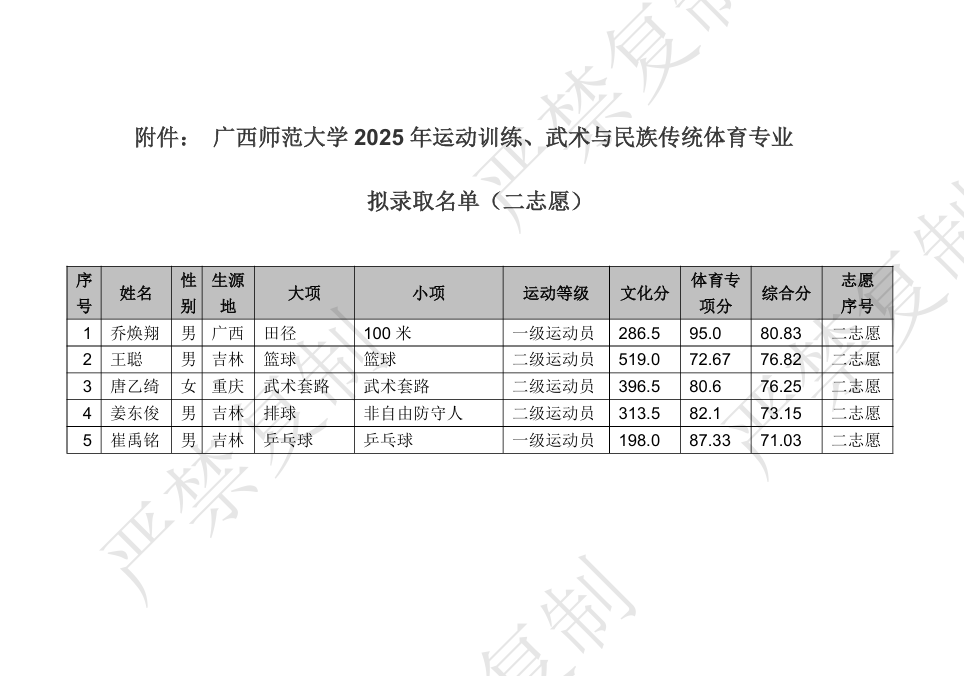 附件： 广西师范大学2025年运动训练、武术与民族传统体育专业

拟录取名单（二志愿）

| 序号 | 姓名 | 性别 | 生源地 | 大项 | 小项 | 运动等级 | 文化分 | 体育专项分 | 综合分 | 志愿序号 |
|---|---|---|---|---|---|---|---|---|---|---|
| 1 | 乔焕翔 | 男 | 广西 | 田径 | 100米 | 一级运动员 | 286.5 | 95.0 | 80.83 | 二志愿 |
| 2 | 王聪 | 男 | 吉林 | 篮球 | 篮球 | 二级运动员 | 519.0 | 72.67 | 76.82 | 二志愿 |
| 3 | 唐乙绮 | 女 | 重庆 | 武术套路 | 武术套路 | 二级运动员 | 396.5 | 80.6 | 76.25 | 二志愿 |
| 4 | 姜东俊 | 男 | 吉林 | 排球 | 非自由防守人 | 二级运动员 | 313.5 | 82.1 | 73.15 | 二志愿 |
| 5 | 崔禹铭 | 男 | 吉林 | 乒乓球 | 乒乓球 | 一级运动员 | 198.0 | 87.33 | 71.03 | 二志愿 |

严禁复制